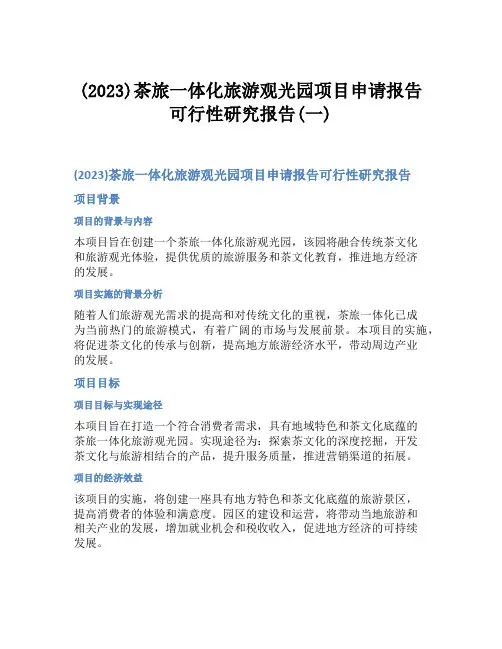 (2023)茶旅一体化旅游观光园项目申请报告可行性研究报告(一)

(2023)茶旅一体化旅游观光园项目申请报告可行性研究报告

项目背景

项目的背景与内容

本项目旨在创建一个茶旅一体化旅游观光园，该园将融合传统茶文化和旅游观光体验，提供优质的旅游服务和茶文化教育，推进地方经济的发展。

项目实施的背景分析

随着人们旅游观光需求的提高和对传统文化的重视，茶旅一体化已成为当前热门的旅游模式，有着广阔的市场与发展前景。本项目的实施，将促进茶文化的传承与创新，提高地方旅游经济水平，带动周边产业的发展。

项目目标

项目目标与实现途径

本项目旨在打造一个符合消费者需求，具有地域特色和茶文化底蕴的茶旅一体化旅游观光园。实现途径为：探索茶文化的深度挖掘，开发茶文化与旅游相结合的产品，提升服务质量，推进营销渠道的拓展。

项目的经济效益

该项目的实施，将创建一座具有地方特色和茶文化底蕴的旅游景区，提高消费者的体验和满意度。园区的建设和运营，将带动当地旅游和相关产业的发展，增加就业机会和税收收入，促进地方经济的可持续发展。